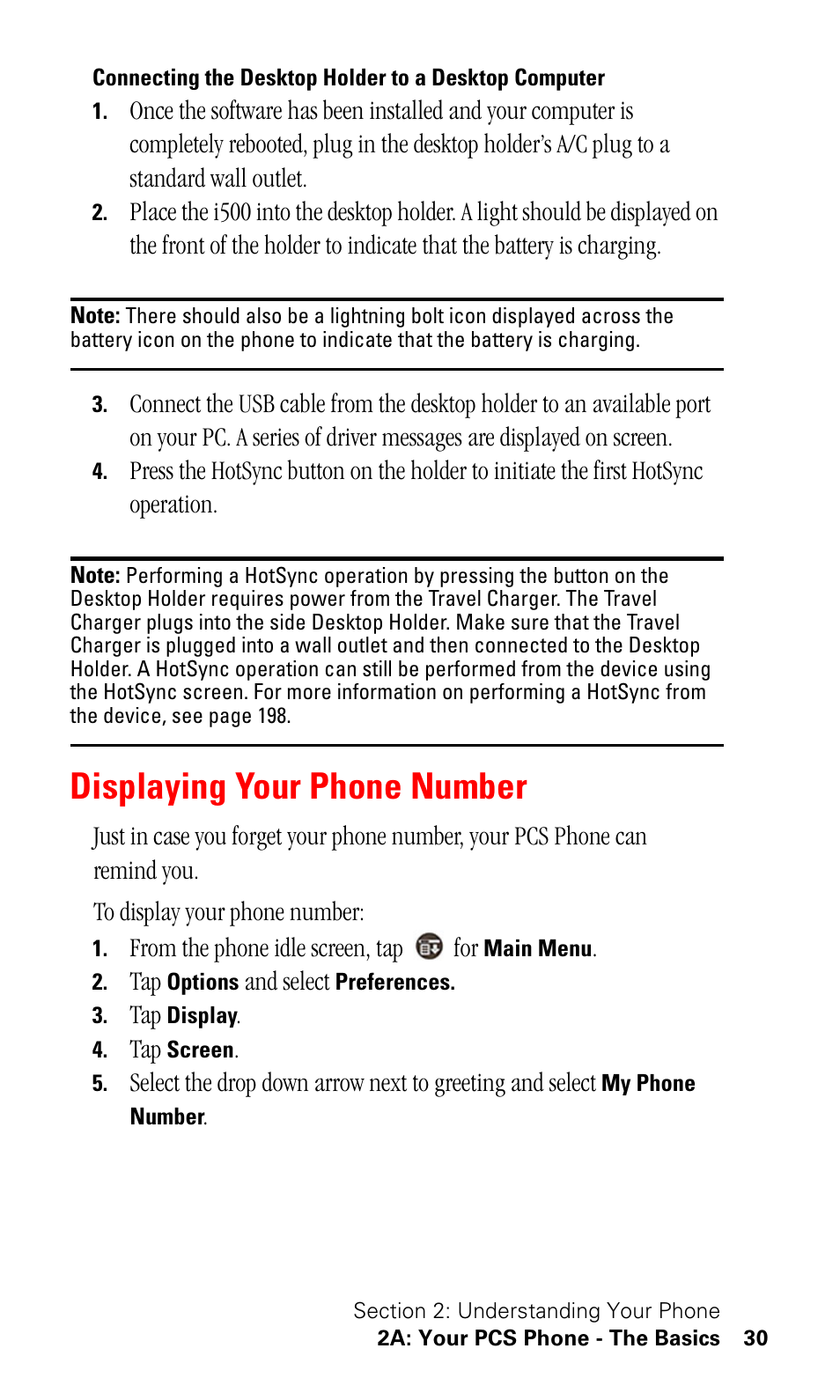 Connecting the Desktop Holder to a Desktop Computer

1. Once the software has been installed and your computer is completely rebooted, plug in the desktop holder's A/C plug to a standard wall outlet.

2. Place the i500 into the desktop holder. A light should be displayed on the front of the holder to indicate that the battery is charging.

Note: There should also be a lightning bolt icon displayed across the battery icon on the phone to indicate that the battery is charging.

3. Connect the USB cable from the desktop holder to an available port on your PC. A series of driver messages are displayed on screen.

4. Press the HotSync button on the holder to initiate the first HotSync operation.

Note: Performing a HotSync operation by pressing the button on the Desktop Holder requires power from the Travel Charger. The Travel Charger plugs into the side Desktop Holder. Make sure that the Travel Charger is plugged into a wall outlet and then connected to the Desktop Holder. A HotSync operation can still be performed from the device using the HotSync screen. For more information on performing a HotSync from the device, see page 198.

Displaying Your Phone Number

Just in case you forget your phone number, your PCS Phone can remind you.

To display your phone number:

1. From the phone idle screen, tap for Main Menu.

2. Tap Options and select Preferences.

3. Tap Display.

4. Tap Screen.

5. Select the drop down arrow next to greeting and select My Phone Number.

Section 2: Understanding Your Phone
2A: Your PCS Phone - The Basics 30